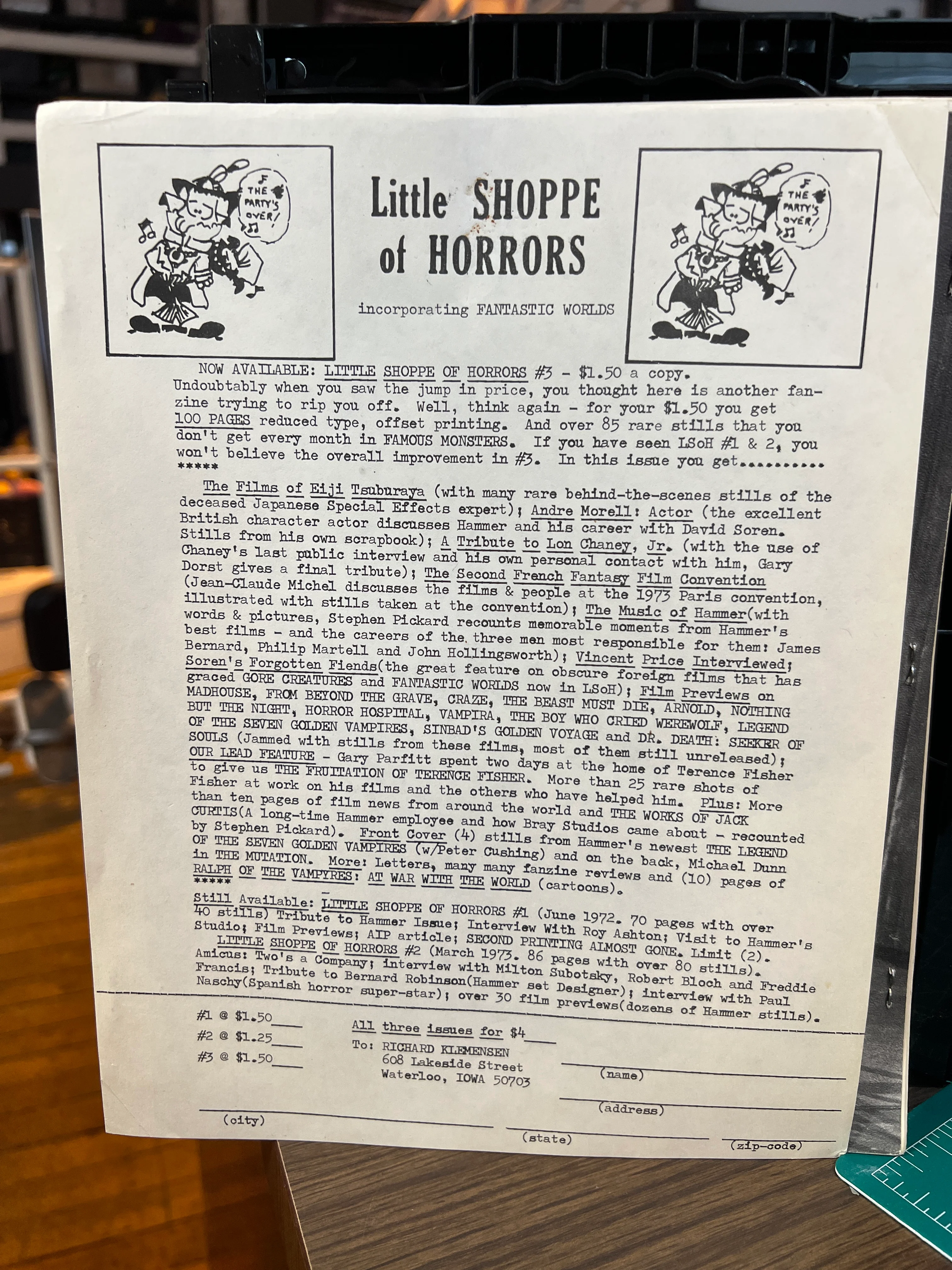 THE PARTY'S OVER!

Little SHOPPE of HORRORS

incorporating FANTASTIC WORLDS

THE PARTY'S OVER!

NOW AVAILABLE: LITTLE SHOPPE OF HORRORS #3 - $1.50 a copy. Undoubtably when you saw the jump in price, you thought here is another fanzine trying to rip you off. Well, think again - for your $1.50 you get 100 PAGES reduced type, offset printing. And over 85 rare stills that you don't get every month in FAMOUS MONSTERS. If you have seen LSoH #1 & 2, you won't believe the overall improvement in #3. In this issue you get..........
*****

The Films of Eiji Tsuburaya (with many rare behind-the-scenes stills of the deceased Japanese Special Effects expert); Andre Morell: Actor (the excellent British character actor discusses Hammer and his career with David Soren. Stills from his own scrapbook); A Tribute to Lon Chaney, Jr. (with the use of Chaney's last public interview and his own personal contact with him, Gary Dorst gives a final tribute); The Second French Fantasy Film Convention (Jean-Claude Michel discusses the films & people at the 1973 Paris convention, illustrated with stills taken at the convention); The Music of Hammer(with words & pictures, Stephen Pickard recounts memorable moments from Hammer's best films - and the careers of the three men most responsible for them: James Bernard, Philip Martell and John Hollingsworth); Vincent Price Interviewed; Soren's Forgotten Fiends(the great feature on obscure foreign films that has graced GORE CREATURES and FANTASTIC WORLDS now in LSoH); Film Previews on MADHOUSE, FROM BEYOND THE GRAVE, CRAZE, THE BEAST MUST DIE, ARNOLD, NOTHING BUT THE NIGHT, HORROR HOSPITAL, VAMPIRA, THE BOY WHO CRIED WEREWOLF, LEGEND OF THE SEVEN GOLDEN VAMPIRES, SINBAD'S GOLDEN VOYAGE and DR. DEATH: SEEKER OF SOULS (Jammed with stills from these films, most of them still unreleased); OUR LEAD FEATURE - Gary Parfitt spent two days at the home of Terence Fisher to give us THE FRUITATION OF TERENCE FISHER. More than 25 rare shots of Fisher at work on his films and the others who have helped him. Plus: More than ten pages of film news from around the world and THE WORKS OF JACK CURTIS(A long-time Hammer employee and how Bray Studios came about - recounted by Stephen Pickard). Front Cover (4) stills from Hammer's newest THE LEGEND OF THE SEVEN GOLDEN VAMPIRES (w/Peter Cushing) and on the back, Michael Dunn in THE MUTATION. More: Letters, many many fanzine reviews and (10) pages of RALPH OF THE VAMPYRES: AT WAR WITH THE WORLD (cartoons).
*****

Still Available: LITTLE SHOPPE OF HORRORS #1 (June 1972. 70 pages with over 40 stills) Tribute to Hammer Issue; Interview With Roy Ashton; Visit to Hammer's Studio; Film Previews; AIP article; SECOND PRINTING ALMOST GONE. Limit (2).
LITTLE SHOPPE OF HORRORS #2 (March 1973. 86 pages with over 80 stills). Amicus: Two's a Company; interview with Milton Subotsky, Robert Bloch and Freddie Francis; Tribute to Bernard Robinson(Hammer set Designer); interview with Paul Naschy(Spanish horror super-star); over 30 film previews(dozens of Hammer stills).

#1 @ $1.50____
#2 @ $1.25____
#3 @ $1.50____

All three issues for $4____
To: RICHARD KLEMENSEN
608 Lakeside Street
Waterloo, IOWA 50703

(name)
(address)
(city)
(state)
(zip-code)